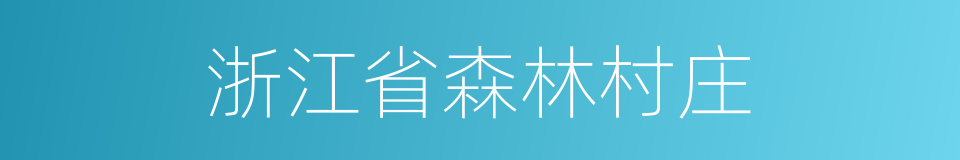 浙江省森林村庄